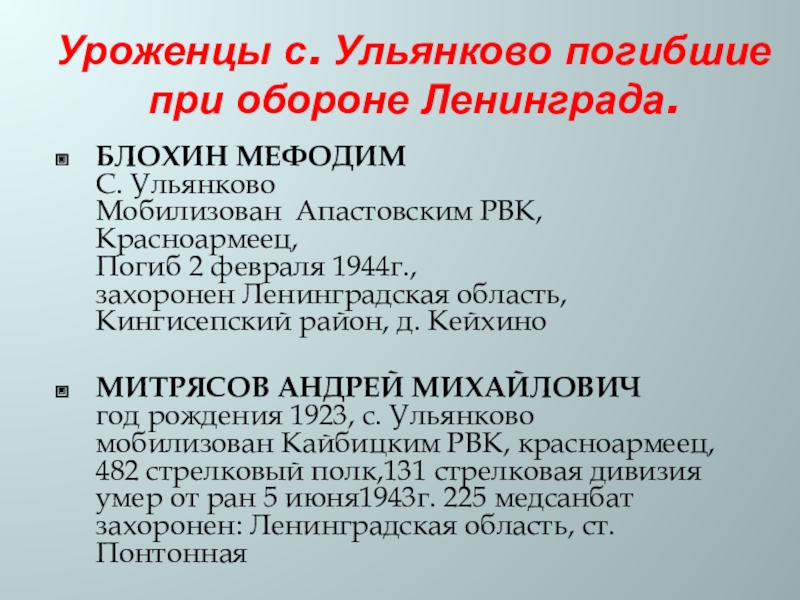 Уроженцы с. Ульянково погибшие при обороне Ленинграда.

БЛОХИН МЕФОДИМ
С. Ульянково
Мобилизован Апастовским РВК,
Красноармеец,
Погиб 2 февраля 1944г.,
захоронен Ленинградская область,
Кингисепский район, д. Кейхино

МИТРЯСОВ АНДРЕЙ МИХАЙЛОВИЧ
год рождения 1923, с. Ульянково
мобилизован Кайбицким РВК, красноармеец,
482 стрелковый полк,131 стрелковая дивизия
умер от ран 5 июня1943г. 225 медсанбат
захоронен: Ленинградская область, ст. Понтонная